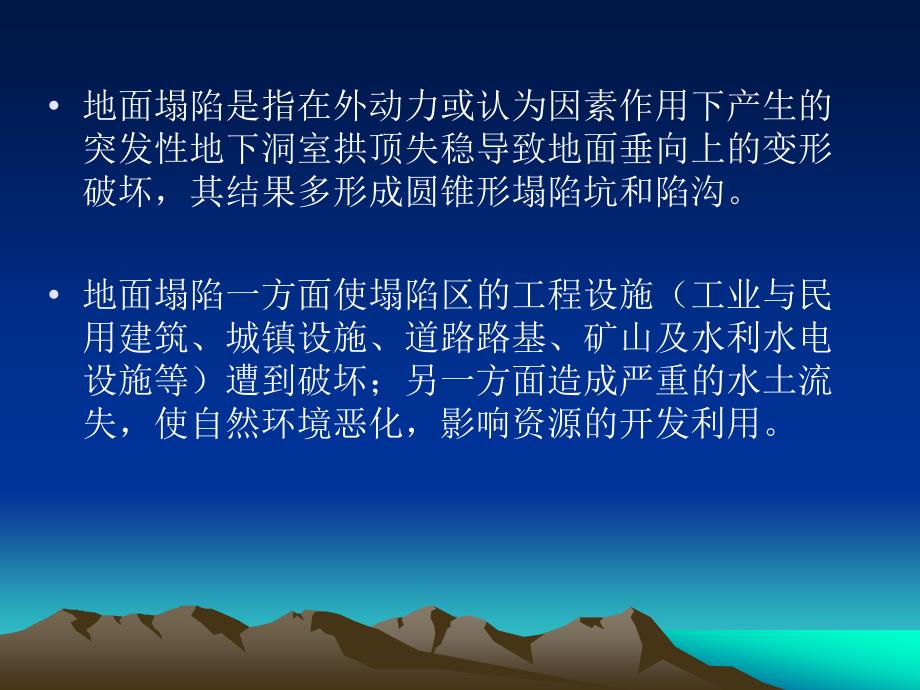 • 地面塌陷是指在外动力或认为因素作用下产生的突发性地下洞室拱顶失稳导致地面垂向上的变形破坏，其结果多形成圆锥形塌陷坑和陷沟。

• 地面塌陷一方面使塌陷区的工程设施（工业与民用建筑、城镇设施、道路路基、矿山及水利水电设施等）遭到破坏；另一方面造成严重的水土流失，使自然环境恶化，影响资源的开发利用。